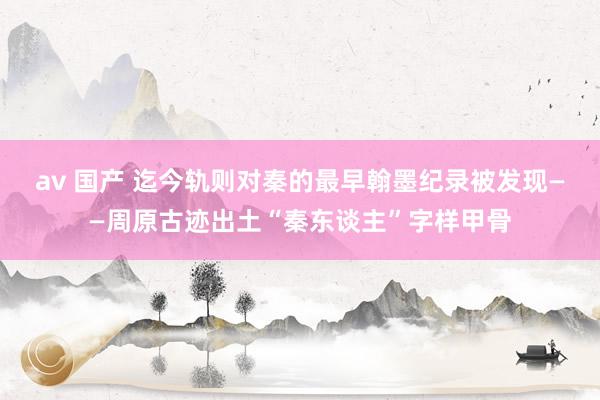 av 国产 迄今轨则对秦的最早翰墨纪录被发现——周原古迹出土“秦东谈主”字样甲骨